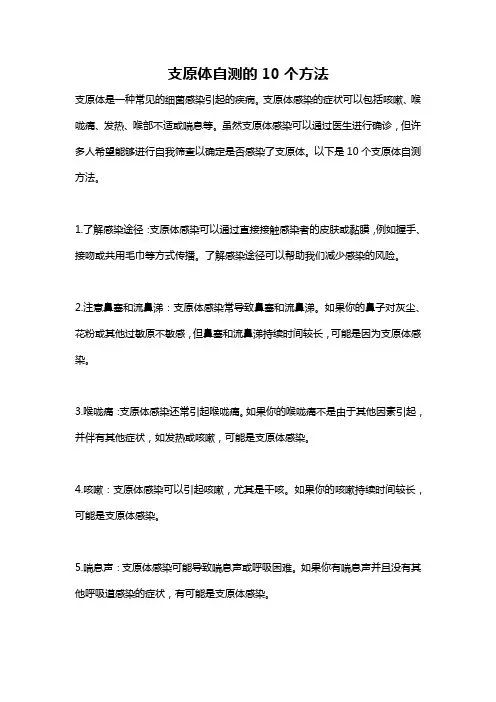 支原体自测的 10 个方法

支原体是一种常见的细菌感染引起的疾病。支原体感染的症状可以包括咳嗽、喉咙痛、发热、喉部不适或喘息等。虽然支原体感染可以通过医生进行确诊，但许多人希望能够进行自我筛查以确定是否感染了支原体。以下是 10 个支原体自测方法。

1.了解感染途径：支原体感染可以通过直接接触感染者的皮肤或黏膜，例如握手、接吻或共用毛巾等方式传播。了解感染途径可以帮助我们减少感染的风险。

2.注意鼻塞和流鼻涕：支原体感染常导致鼻塞和流鼻涕。如果你的鼻子对灰尘、花粉或其他过敏原不敏感，但鼻塞和流鼻涕持续时间较长，可能是因为支原体感染。

3.喉咙痛：支原体感染还常引起喉咙痛。如果你的喉咙痛不是由于其他因素引起，并伴有其他症状，如发热或咳嗽，可能是支原体感染。

4.咳嗽：支原体感染可以引起咳嗽，尤其是干咳。如果你的咳嗽持续时间较长，可能是支原体感染。

5.喘息声：支原体感染可能导致喘息声或呼吸困难。如果你有喘息声并且没有其他呼吸道感染的症状，有可能是支原体感染。